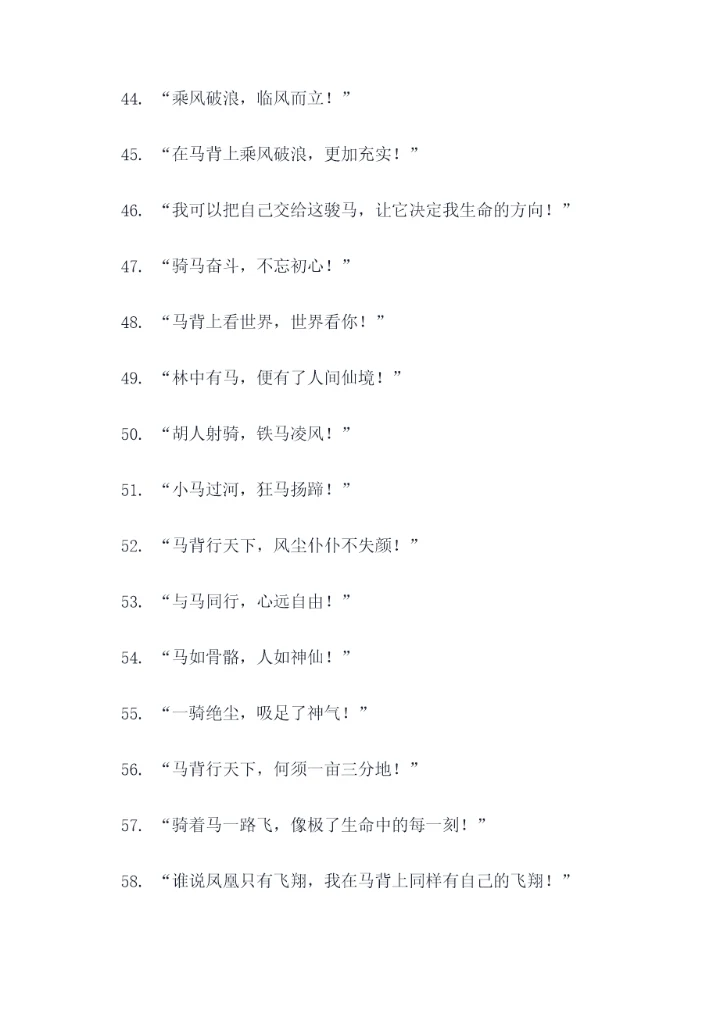 44. “乘风破浪，临风而立！”

45. “在马背上乘风破浪，更加充实！”

46. “我可以把自己交给这骏马，让它决定我生命的方向！”

47. “骑马奋斗，不忘初心！”

48. “马背上看世界，世界看你！”

49. “林中有马，便有了人间仙境！”

50. “胡人射骑，铁马凌风！”

51. “小马过河，狂马扬蹄！”

52. “马背行天下，风尘仆仆不失颜！”

53. “与马同行，心远自由！”

54. “马如骨骼，人如神仙！”

55. “一骑绝尘，吸足了神气！”

56. “马背行天下，何须一亩三分地！”

57. “骑着马一路飞，像极了生命中的每一刻！”

58. “谁说凤凰只有飞翔，我在马背上同样有自己的飞翔！”